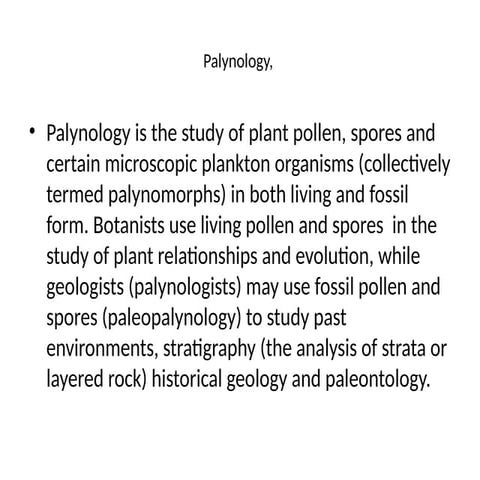 Palynology,

• Palynology is the study of plant pollen, spores and certain microscopic plankton organisms (collectively termed palynomorphs) in both living and fossil form. Botanists use living pollen and spores  in the study of plant relationships and evolution, while geologists (palynologists) may use fossil pollen and spores (paleopalynology) to study past environments, stratigraphy (the analysis of strata or layered rock) historical geology and paleontology.